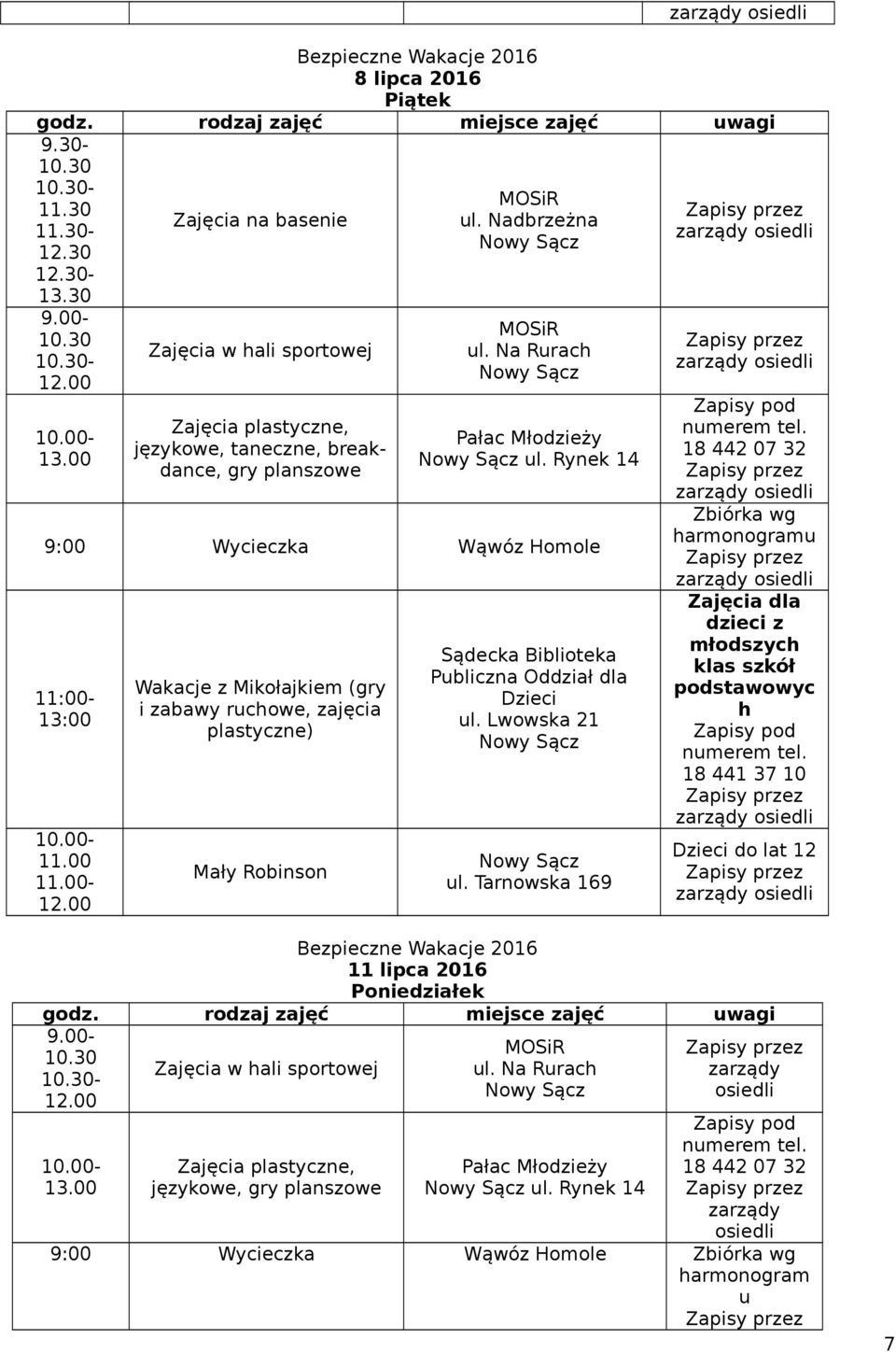 | | | | zarządy osiedli |
|---|---|---|---|

Bezpieczne Wakacje 2016
8 lipca 2016
Piątek

| godz. | rodzaj zajęć | miejsce zajęć | uwagi |
|---|---|---|---|
| 9.30-10.30 10.30-11.30 11.30-12.30 12.30-13.30 | Zajęcia na basenie | MOSiR ul. Nadbrzeżna Nowy Sącz | Zapisy przez zarządy osiedli |
| 9.00-10.30 10.30-12.00 | Zajęcia w hali sportowej | MOSiR ul. Na Rurach Nowy Sącz | Zapisy przez zarządy osiedli |
| 10.00-13.00 | Zajęcia plastyczne, językowe, taneczne, breakdance, gry planszowe | Pałac Młodzieży Nowy Sącz ul. Rynek 14 | Zapisy pod numerem tel. 18 442 07 32 Zapisy przez zarządy osiedli |
| 9:00 | Wycieczka | Wąwóz Homole | Zbiórka wg harmonogramu Zapisy przez zarządy osiedli |
| 11:00-13:00 | Wakacje z Mikołajkiem (gry i zabawy ruchowe, zajęcia plastyczne) | Sądecka Biblioteka Publiczna Oddział dla Dzieci ul. Lwowska 21 Nowy Sącz | Zajęcia dla dzieci z młodszych klas szkół podstawowych Zapisy pod numerem tel. 18 441 37 10 Zapisy przez zarządy osiedli |
| 10.00-11.00 11.00-12.00 | Mały Robinson | Nowy Sącz ul. Tarnowska 169 | Dzieci do lat 12 Zapisy przez zarządy osiedli |

Bezpieczne Wakacje 2016
11 lipca 2016
Poniedziałek

| godz. | rodzaj zajęć | miejsce zajęć | uwagi |
|---|---|---|---|
| 9.00-10.30 10.30-12.00 | Zajęcia w hali sportowej | MOSiR ul. Na Rurach Nowy Sącz | Zapisy przez zarządy osiedli |
| 10.00-13.00 | Zajęcia plastyczne, językowe, gry planszowe | Pałac Młodzieży Nowy Sącz ul. Rynek 14 | Zapisy pod numerem tel. 18 442 07 32 Zapisy przez zarządy osiedli |
| 9:00 | Wycieczka | Wąwóz Homole | Zbiórka wg harmonogramu Zapisy przez |

7